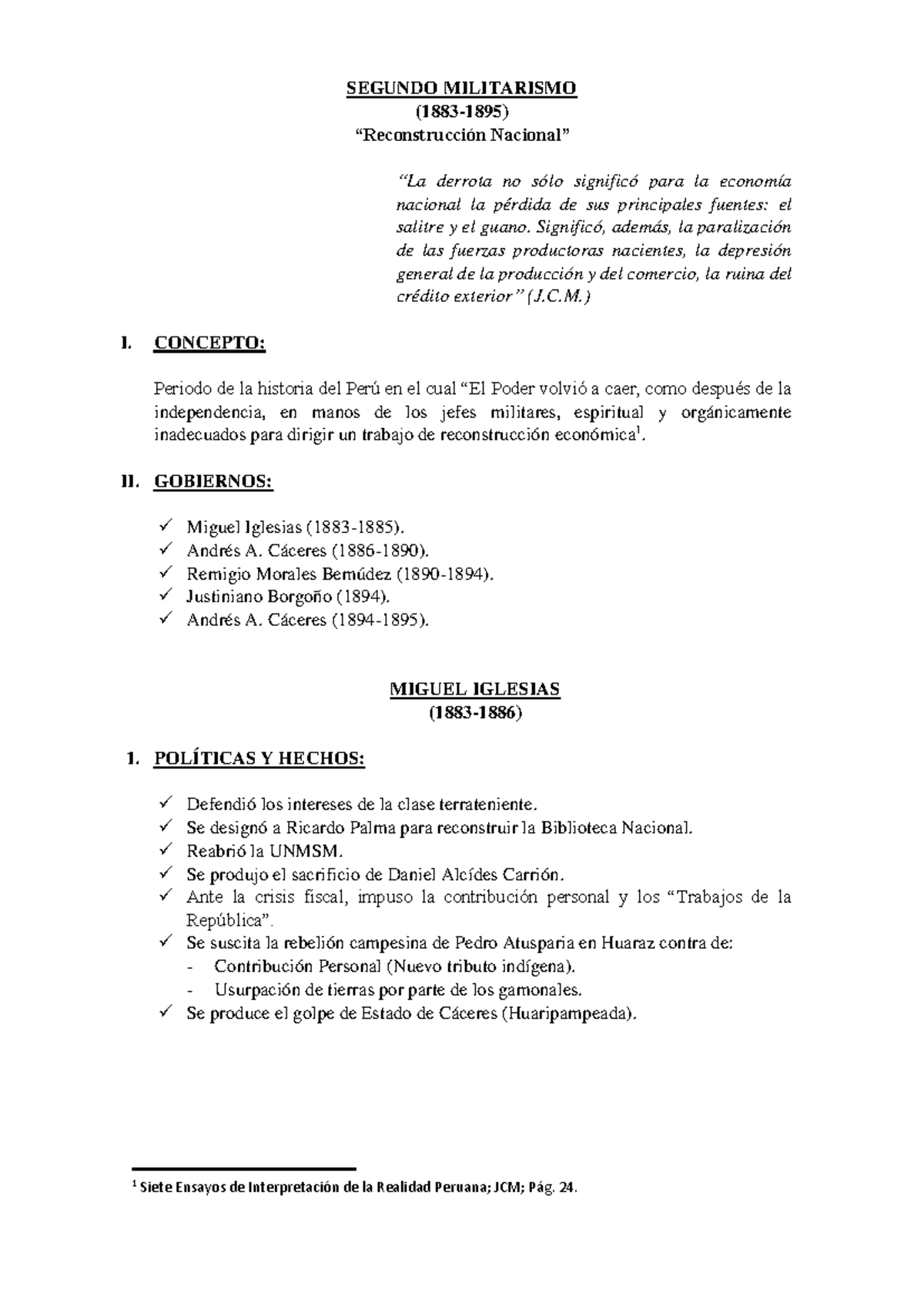 SEGUNDO MILITARISMO
(1883-1895)
"Reconstrucción Nacional"

"La derrota no sólo significó para la economía nacional la pérdida de sus principales fuentes: el salitre y el guano. Significó, además, la paralización de las fuerzas productoras nacientes, la depresión general de la producción y del comercio, la ruina del crédito exterior" (J.C.M.)

I. CONCEPTO:

Periodo de la historia del Perú en el cual "El Poder volvió a caer, como después de la independencia, en manos de los jefes militares, espiritual y orgánicamente inadecuados para dirigir un trabajo de reconstrucción económica$^{1}$.

II. GOBIERNOS:

✓ Miguel Iglesias (1883-1885).
✓ Andrés A. Cáceres (1886-1890).
✓ Remigio Morales Bemúdez (1890-1894).
✓ Justiniano Borgoño (1894).
✓ Andrés A. Cáceres (1894-1895).

MIGUEL IGLESIAS
(1883-1886)

1. POLÍTICAS Y HECHOS:

✓ Defendió los intereses de la clase terrateniente.
✓ Se designó a Ricardo Palma para reconstruir la Biblioteca Nacional.
✓ Reabrió la UNMSM.
✓ Se produjo el sacrificio de Daniel Alcídes Carrión.
✓ Ante la crisis fiscal, impuso la contribución personal y los "Trabajos de la República".
✓ Se suscita la rebelión campesina de Pedro Atusparia en Huaraz contra de:
- Contribución Personal (Nuevo tributo indígena).
- Usurpación de tierras por parte de los gamonales.
✓ Se produce el golpe de Estado de Cáceres (Huaripampeada).

$^{1}$ Siete Ensayos de Interpretación de la Realidad Peruana; JCM; Pág. 24.